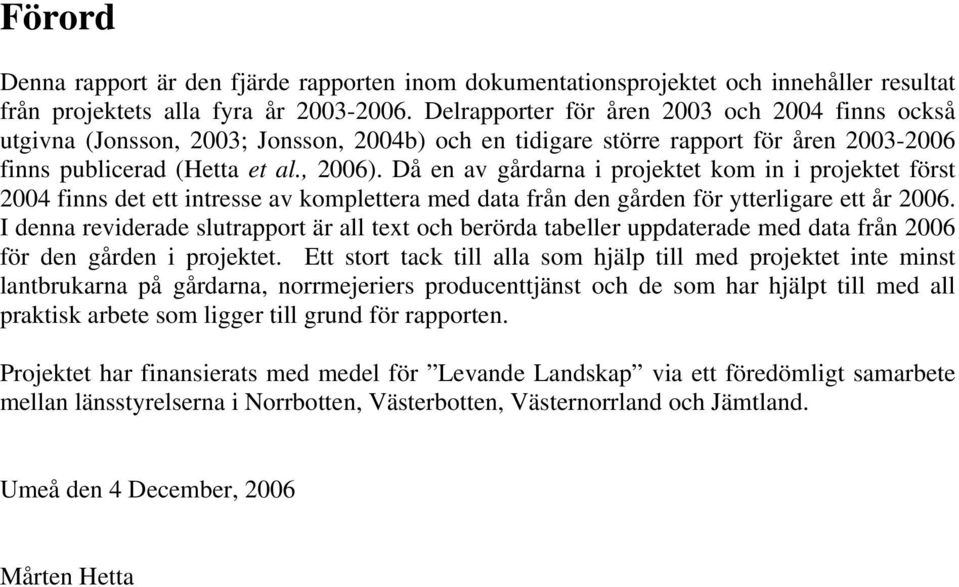 Förord

Denna rapport är den fjärde rapporten inom dokumentationsprojektet och innehåller resultat från projektets alla fyra år 2003-2006. Delrapporter för åren 2003 och 2004 finns också utgivna (Jonsson, 2003; Jonsson, 2004b) och en tidigare större rapport för åren 2003-2006 finns publicerad (Hetta et al., 2006). Då en av gårdarna i projektet kom in i projektet först 2004 finns det ett intresse av komplettera med data från den gården för ytterligare ett år 2006. I denna reviderade slutrapport är all text och berörda tabeller uppdaterade med data från 2006 för den gården i projektet. Ett stort tack till alla som hjälp till med projektet inte minst lantbrukarna på gårdarna, norrmejeriers producenttjänst och de som har hjälpt till med all praktisk arbete som ligger till grund för rapporten.

Projektet har finansierats med medel för ”Levande Landskap” via ett föredömligt samarbete mellan länsstyrelserna i Norrbotten, Västerbotten, Västernorrland och Jämtland.

Umeå den 4 December, 2006

Mårten Hetta